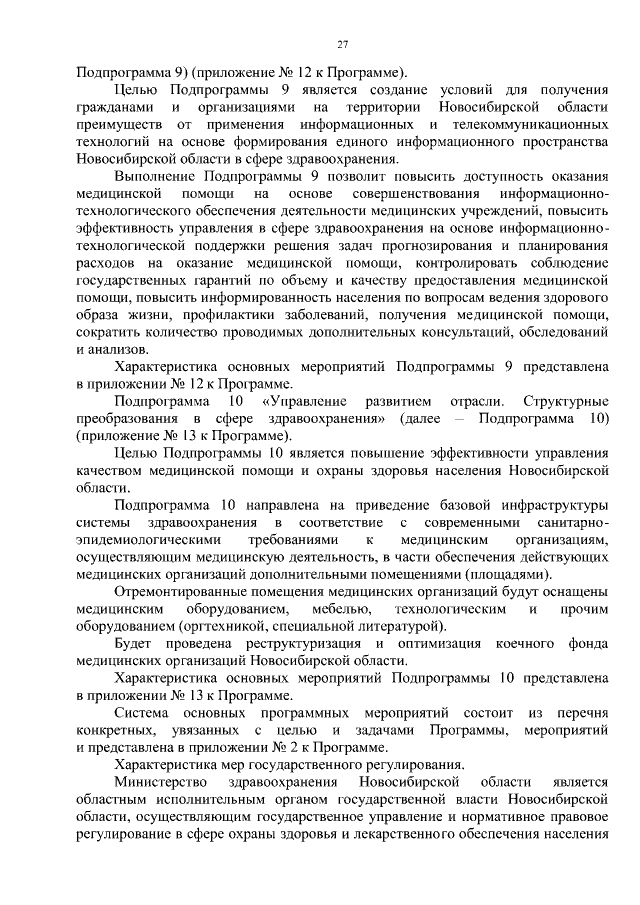 27

Подпрограмма 9) (приложение № 12 к Программе).

Целью Подпрограммы 9 является создание условий для получения гражданами и организациями на территории Новосибирской области преимуществ от применения информационных и телекоммуникационных технологий на основе формирования единого информационного пространства Новосибирской области в сфере здравоохранения.

Выполнение Подпрограммы 9 позволит повысить доступность оказания медицинской помощи на основе совершенствования информационно-технологического обеспечения деятельности медицинских учреждений, повысить эффективность управления в сфере здравоохранения на основе информационно-технологической поддержки решения задач прогнозирования и планирования расходов на оказание медицинской помощи, контролировать соблюдение государственных гарантий по объему и качеству предоставления медицинской помощи, повысить информированность населения по вопросам ведения здорового образа жизни, профилактики заболеваний, получения медицинской помощи, сократить количество проводимых дополнительных консультаций, обследований и анализов.

Характеристика основных мероприятий Подпрограммы 9 представлена в приложении № 12 к Программе.

Подпрограмма 10 «Управление развитием отрасли. Структурные преобразования в сфере здравоохранения» (далее – Подпрограмма 10) (приложение № 13 к Программе).

Целью Подпрограммы 10 является повышение эффективности управления качеством медицинской помощи и охраны здоровья населения Новосибирской области.

Подпрограмма 10 направлена на приведение базовой инфраструктуры системы здравоохранения в соответствие с современными санитарно-эпидемиологическими требованиями к медицинским организациям, осуществляющим медицинскую деятельность, в части обеспечения действующих медицинских организаций дополнительными помещениями (площадями).

Отремонтированные помещения медицинских организаций будут оснащены медицинским оборудованием, мебелью, технологическим и прочим оборудованием (оргтехникой, специальной литературой).

Будет проведена реструктуризация и оптимизация коечного фонда медицинских организаций Новосибирской области.

Характеристика основных мероприятий Подпрограммы 10 представлена в приложении № 13 к Программе.

Система основных программных мероприятий состоит из перечня конкретных, увязанных с целью и задачами Программы, мероприятий и представлена в приложении № 2 к Программе.

Характеристика мер государственного регулирования.

Министерство здравоохранения Новосибирской области является областным исполнительным органом государственной власти Новосибирской области, осуществляющим государственное управление и нормативное правовое регулирование в сфере охраны здоровья и лекарственного обеспечения населения